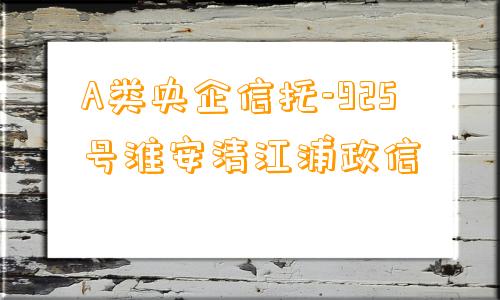 A类央企信托-925号淮安清江浦政信